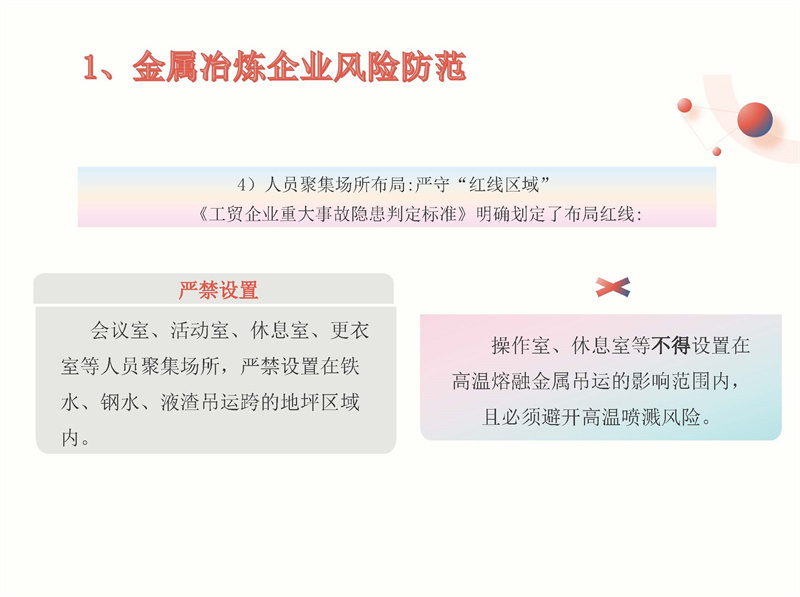 1、金属冶炼企业风险防范

4）人员聚集场所布局:严守“红线区域”

《工贸企业重大事故隐患判定标准》明确划定了布局红线:

严禁设置

会议室、活动室、休息室、更衣室等人员聚集场所，严禁设置在铁水、钢水、液渣吊运跨的地坪区域内。

操作室、休息室等不得设置在高温熔融金属吊运的影响范围内，且必须避开高温喷溅风险。